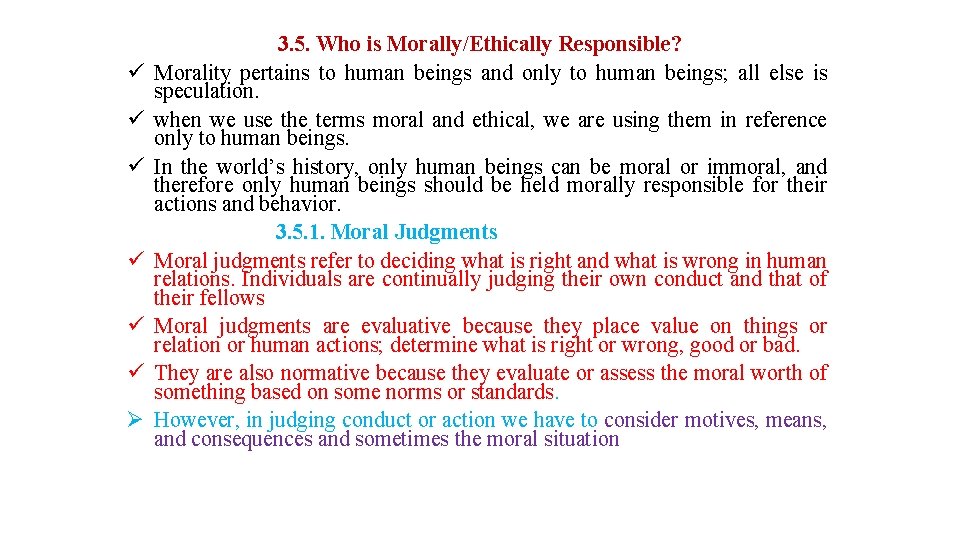 3.5. Who is Morally/Ethically Responsible?

✓ Morality pertains to human beings and only to human beings; all else is speculation.

✓ when we use the terms moral and ethical, we are using them in reference only to human beings.

✓ In the world's history, only human beings can be moral or immoral, and therefore only human beings should be held morally responsible for their actions and behavior.

3.5.1. Moral Judgments

✓ Moral judgments refer to deciding what is right and what is wrong in human relations. Individuals are continually judging their own conduct and that of their fellows

✓ Moral judgments are evaluative because they place value on things or relation or human actions; determine what is right or wrong, good or bad.

✓ They are also normative because they evaluate or assess the moral worth of something based on some norms or standards.

➢ However, in judging conduct or action we have to consider motives, means, and consequences and sometimes the moral situation